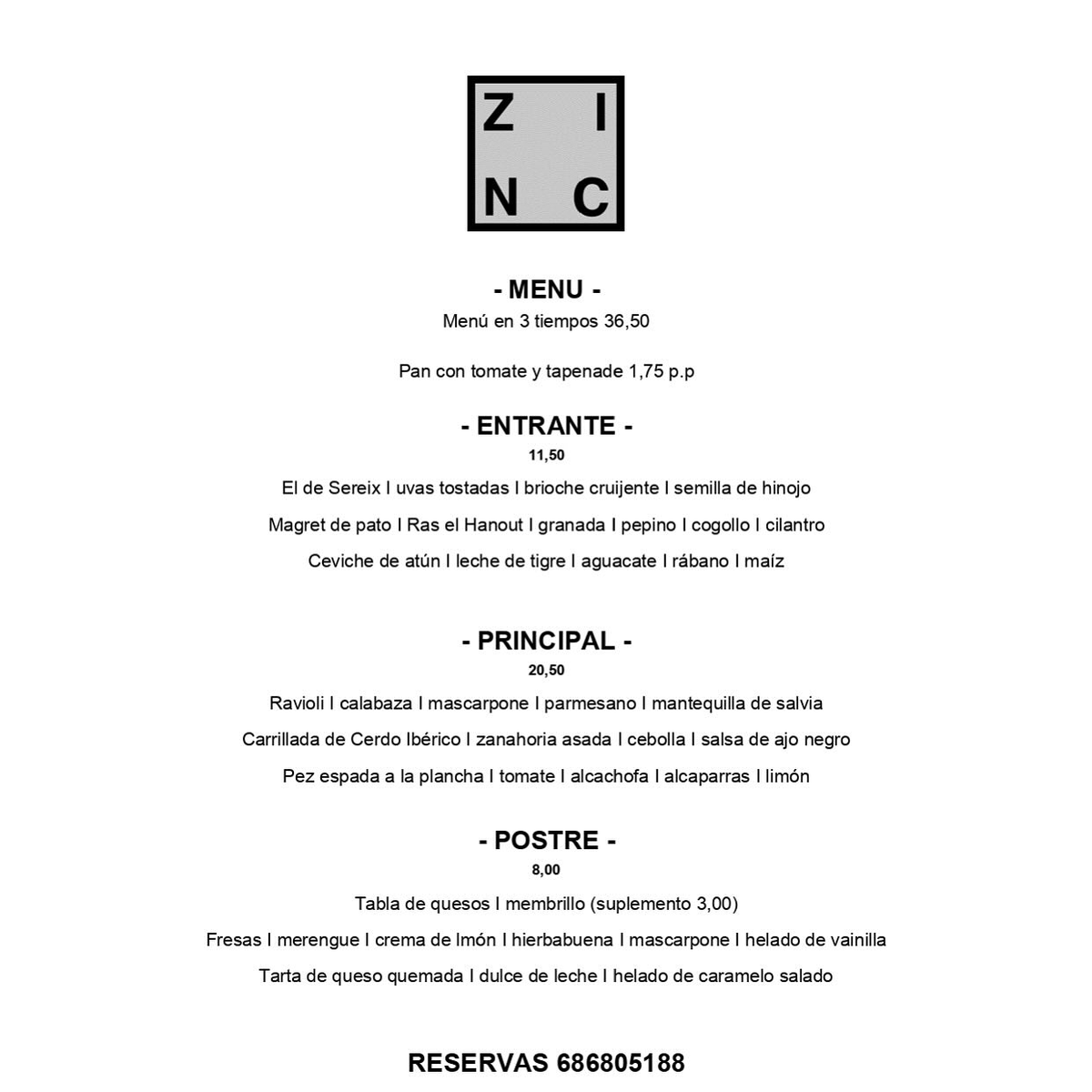 Z I
N C

- MENU -
Menú en 3 tiempos 36,50

Pan con tomate y tapenade 1,75 p.p

- ENTRANTE -
11,50

El de Sereix I uvas tostadas I brioche cruijente I semilla de hinojo

Magret de pato I Ras el Hanout I granada I pepino I cogollo I cilantro

Ceviche de atún I leche de tigre I aguacate I rábano I maíz

- PRINCIPAL -
20,50

Ravioli I calabaza I mascarpone I parmesano I mantequilla de salvia

Carrillada de Cerdo Ibérico I zanahoria asada I cebolla I salsa de ajo negro

Pez espada a la plancha I tomate I alcachofa I alcaparras I limón

- POSTRE -
8,00

Tabla de quesos I membrillo (suplemento 3,00)

Fresas I merengue I crema de lmón I hierbabuena I mascarpone I helado de vainilla

Tarta de queso quemada I dulce de leche I helado de caramelo salado

RESERVAS 686805188